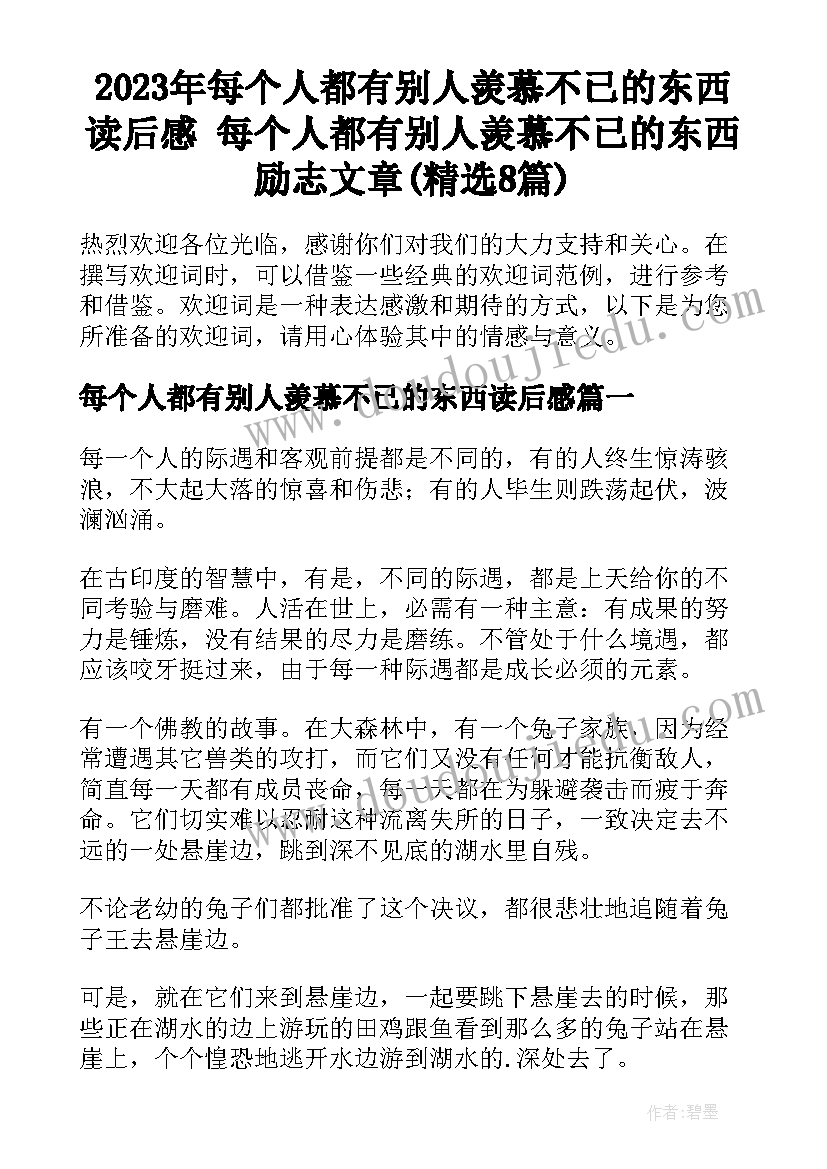 2023年每个人都有别人羡慕不已的东西读后感 每个人都有别人羡慕不已的东西励志文章(精选8篇)

热烈欢迎各位光临，感谢你们对我们的大力支持和关心。在撰写欢迎词时，可以借鉴一些经典的欢迎词范例，进行参考和借鉴。欢迎词是一种表达感激和期待的方式，以下是为您所准备的欢迎词，请用心体验其中的情感与意义。

每个人都有别人羡慕不已的东西读后感篇一

每一个人的际遇和客观前提都是不同的，有的人终生惊涛骇浪，不大起大落的惊喜和伤悲；有的人毕生则跌荡起伏，波澜汹涌。

在古印度的智慧中，有是，不同的际遇，都是上天给你的不同考验与磨难。人活在世上，必需有一种主意：有成果的努力是锤炼，没有结果的尽力是磨练。不管处于什么境遇，都应该咬牙挺过来，由于每一种际遇都是成长必须的元素。

有一个佛教的故事。在大森林中，有一个兔子家族，因为经常遭遇其它兽类的攻打，而它们又没有任何才能抗衡敌人，简直每一天都有成员丧命，每一天都在为躲避袭击而疲于奔命。它们切实难以忍耐这种流离失所的日子，一致决定去不远的一处悬崖边，跳到深不见底的湖水里自残。

不论老幼的兔子们都批准了这个决议，都很悲壮地追随着兔子王去悬崖边。

可是，就在它们来到悬崖边，一起要跳下悬崖去的时候，那些正在湖水的边上游玩的田鸡跟鱼看到那么多的兔子站在悬崖上，个个惶恐地逃开水边游到湖水的.深处去了。

作者：碧墨